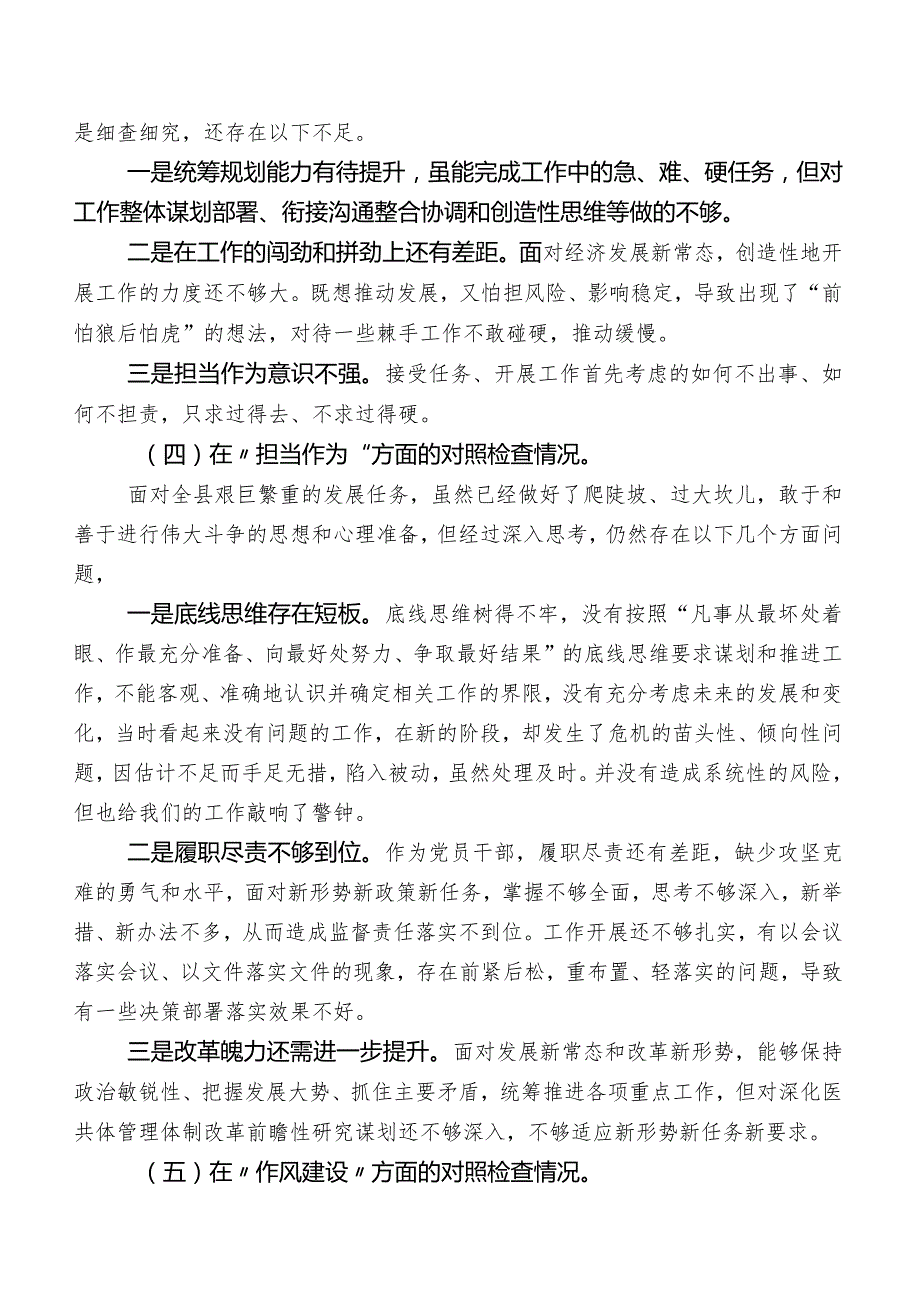 是细查细究，还存在以下不足。

一是统筹规划能力有待提升，虽能完成工作中的急、难、硬任务，但对工作整体谋划部署、衔接沟通整合协调和创造性思维等做的不够。

二是在工作的闯劲和拼劲上还有差距。面对经济发展新常态，创造性地开展工作的力度还不够大。既想推动发展，又怕担风险、影响稳定，导致出现了“前怕狼后怕虎”的想法，对待一些棘手工作不敢碰硬，推动缓慢。

三是担当作为意识不强。接受任务、开展工作首先考虑的如何不出事、如何不担责，只求过得去、不求过得硬。

（四）在〃担当作为“方面的对照检查情况。

面对全县艰巨繁重的发展任务，虽然已经做好了爬陡坡、过大坎儿，敢于和善于进行伟大斗争的思想和心理准备，但经过深入思考，仍然存在以下几个方面问题，

一是底线思维存在短板。底线思维树得不牢，没有按照“凡事从最坏处着眼、作最充分准备、向最好处努力、争取最好结果”的底线思维要求谋划和推进工作，不能客观、准确地认识并确定相关工作的界限，没有充分考虑未来的发展和变化，当时看起来没有问题的工作，在新的阶段，却发生了危机的苗头性、倾向性问题，因估计不足而手足无措，陷入被动，虽然处理及时。并没有造成系统性的风险，但也给我们的工作敲响了警钟。

二是履职尽责不够到位。作为党员干部，履职尽责还有差距，缺少攻坚克难的勇气和水平，面对新形势新政策新任务，掌握不够全面，思考不够深入，新举措、新办法不多，从而造成监督责任落实不到位。工作开展还不够扎实，有以会议落实会议、以文件落实文件的现象，存在前紧后松，重布置、轻落实的问题，导致有一些决策部署落实效果不好。

三是改革魄力还需进一步提升。面对发展新常态和改革新形势，能够保持政治敏锐性、把握发展大势、抓住主要矛盾，统筹推进各项重点工作，但对深化医共体管理体制改革前瞻性研究谋划还不够深入，不够适应新形势新任务新要求。

（五）在〃作风建设〃方面的对照检查情况。